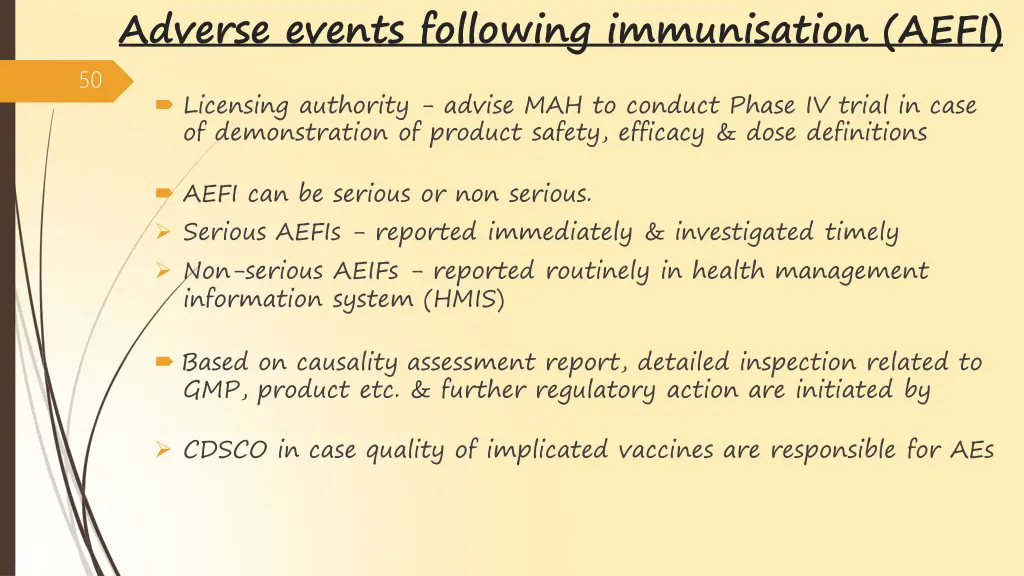 Adverse events following immunisation (AEFI)

50

Licensing authority - advise MAH to conduct Phase IV trial in case of demonstration of product safety, efficacy & dose definitions

AEFI can be serious or non serious.

Serious AEFIs - reported immediately & investigated timely

Non-serious AEIFs - reported routinely in health management information system (HMIS)

Based on causality assessment report, detailed inspection related to GMP, product etc. & further regulatory action are initiated by

CDSCO in case quality of implicated vaccines are responsible for AEs